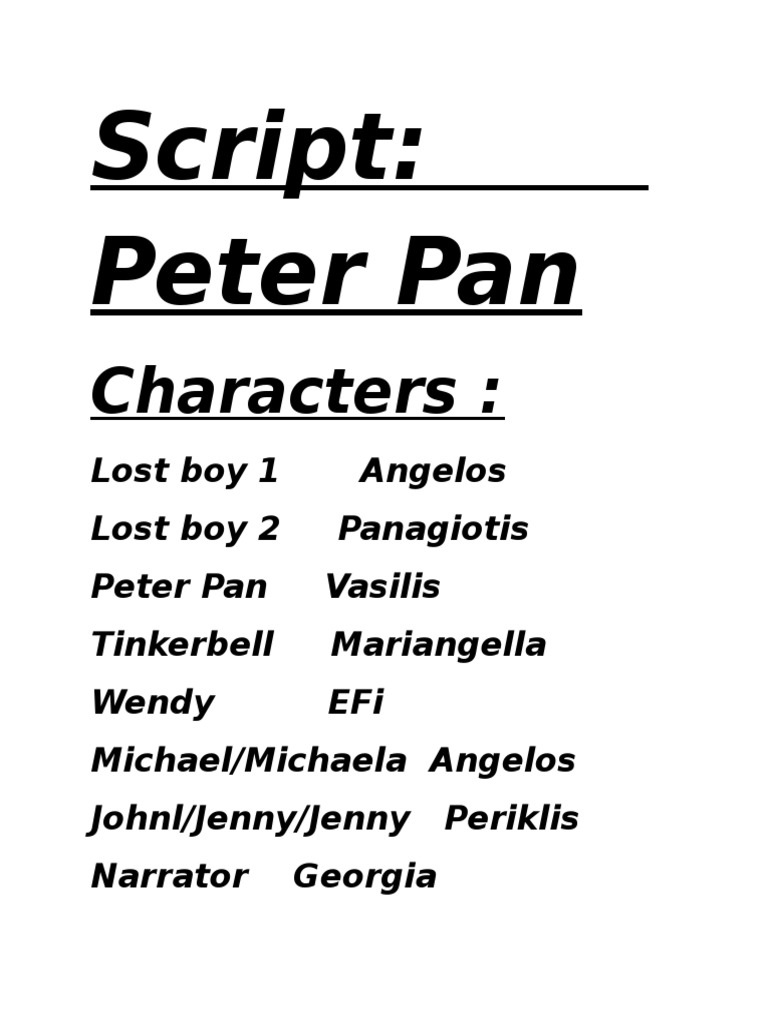 Script:

Peter Pan

Characters :

Lost boy 1 Angelos

Lost boy 2 Panagiotis

Peter Pan Vasilis

Tinkerbell Mariangella

Wendy EFi

Michael/Michaela Angelos

Johnl/Jenny/Jenny Periklis

Narrator Georgia